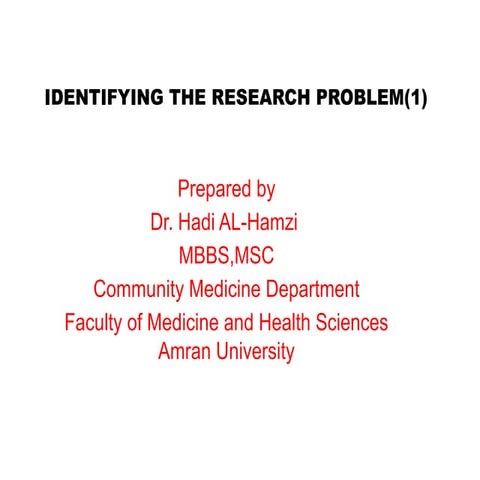 IDENTIFYING THE RESEARCH PROBLEM(1)

Prepared by
Dr. Hadi AL-Hamzi
MBBS,MSC
Community Medicine Department
Faculty of Medicine and Health Sciences
Amran University